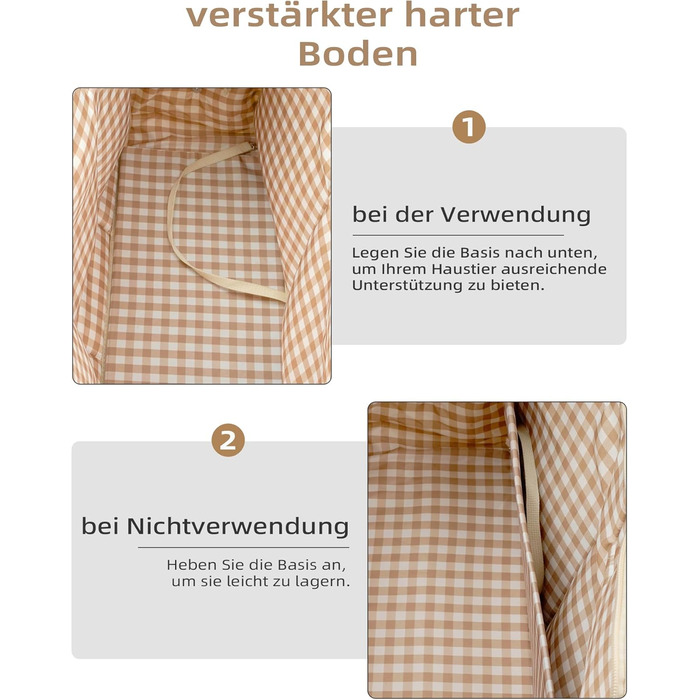 verstärkter harter Boden

1

bei der Verwendung

Legen Sie die Basis nach unten, um Ihrem Haustier ausreichende Unterstützung zu bieten.

2

bei Nichtverwendung

Heben Sie die Basis an, um sie leicht zu lagern.